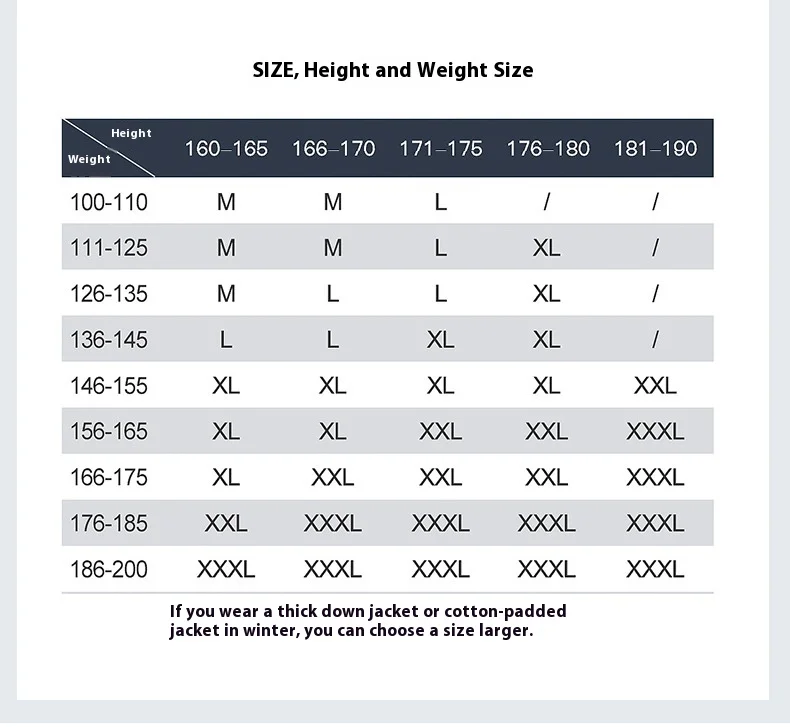 SIZE, Height and Weight Size

| Height / Weight | 160–165 | 166–170 | 171–175 | 176–180 | 181–190 |
|---|---|---|---|---|---|
| 100-110 | M | M | L | / | / |
| 111-125 | M | M | L | XL | / |
| 126-135 | M | L | L | XL | / |
| 136-145 | L | L | XL | XL | / |
| 146-155 | XL | XL | XL | XL | XXL |
| 156-165 | XL | XL | XXL | XXL | XXXL |
| 166-175 | XL | XXL | XXL | XXL | XXXL |
| 176-185 | XXL | XXXL | XXXL | XXXL | XXXL |
| 186-200 | XXXL | XXXL | XXXL | XXXL | XXXL |

If you wear a thick down jacket or cotton-padded jacket in winter, you can choose a size larger.